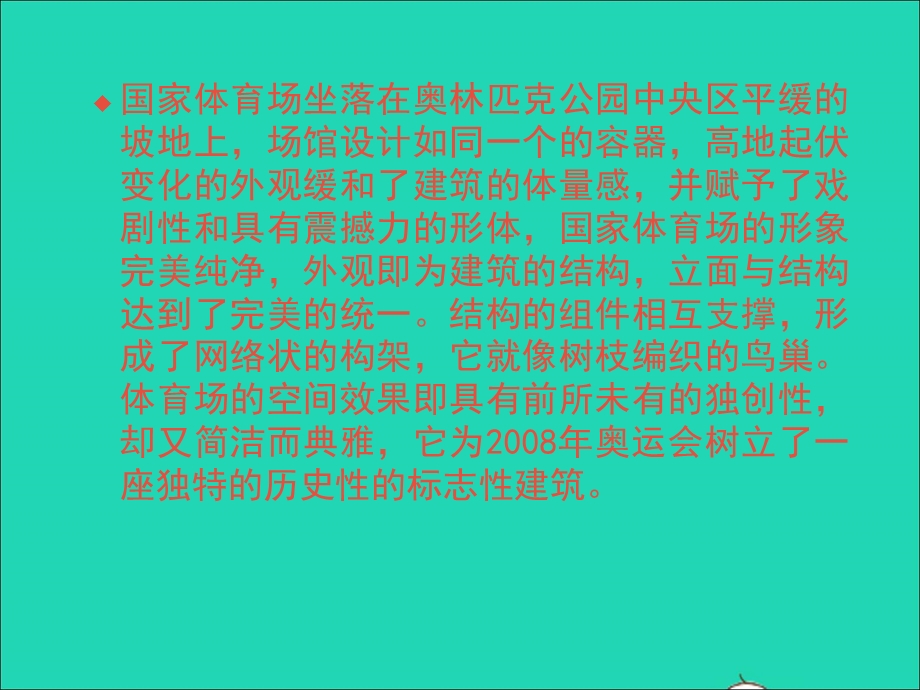 ◆ 国家体育场坐落在奥林匹克公园中央区平缓的坡地上，场馆设计如同一个的容器，高地起伏变化的外观缓和了建筑的体量感，并赋予了戏剧性和具有震撼力的形体，国家体育场的形象完美纯净，外观即为建筑的结构，立面与结构达到了完美的统一。结构的组件相互支撑，形成了网络状的构架，它就像树枝编织的鸟巢。体育场的空间效果即具有前所未有的独创性，却又简洁而典雅，它为2008年奥运会树立了一座独特的历史性的标志性建筑。